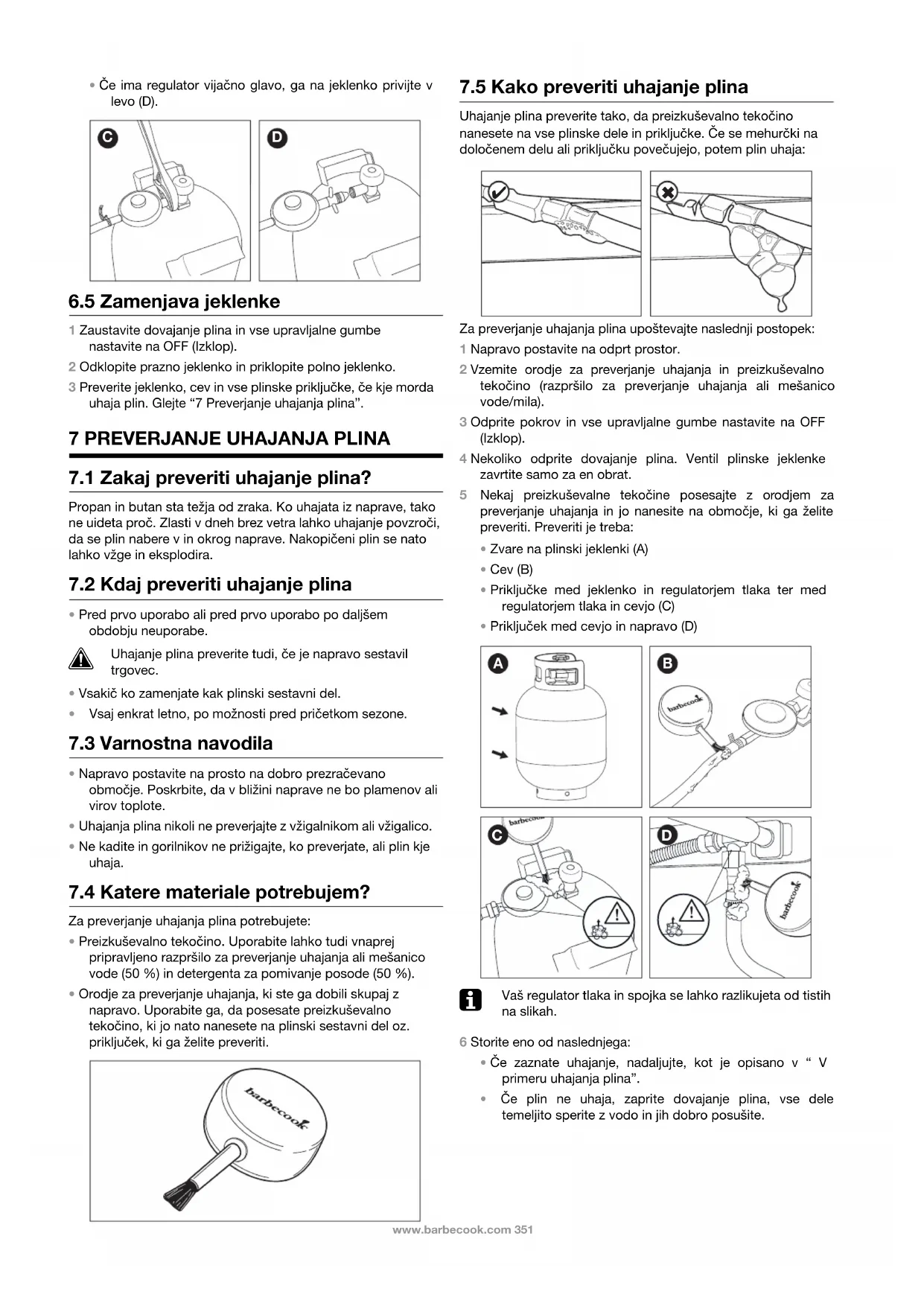 • Če ima regulator vijačno glavo, ga na jeklenko privijte v levo (D).

C

D

6.5 Zamenjava jeklenke

1 Zaustavite dovajanje plina in vse upravljalne gumbe nastavite na OFF (Izklop).

2 Odklopite prazno jeklenko in priklopite polno jeklenko.

3 Preverite jeklenko, cev in vse plinske priključke, če kje morda uhaja plin. Glejte “7 Preverjanje uhajanja plina”.

7 PREVERJANJE UHAJANJA PLINA

7.1 Zakaj preveriti uhajanje plina?

Propan in butan sta težja od zraka. Ko uhajata iz naprave, tako ne uideta proč. Zlasti v dneh brez vetra lahko uhajanje povzroči, da se plin nabere v in okrog naprave. Nakopičeni plin se nato lahko vžge in eksplodira.

7.2 Kdaj preveriti uhajanje plina

• Pred prvo uporabo ali pred prvo uporabo po daljšem obdobju neuporabe.

Uhajanje plina preverite tudi, če je napravo sestavil trgovec.

• Vsakič ko zamenjate kak plinski sestavni del.

• Vsaj enkrat letno, po možnosti pred pričetkom sezone.

7.3 Varnostna navodila

• Napravo postavite na prosto na dobro prezračevano območje. Poskrbite, da v bližini naprave ne bo plamenov ali virov toplote.

• Uhajanja plina nikoli ne preverjajte z vžigalnikom ali vžigalico.

• Ne kadite in gorilnikov ne prižigajte, ko preverjate, ali plin kje uhaja.

7.4 Katere materiale potrebujem?

Za preverjanje uhajanja plina potrebujete:

• Preizkuševalno tekočino. Uporabite lahko tudi vnaprej pripravljeno razpršilo za preverjanje uhajanja ali mešanico vode (50 %) in detergenta za pomivanje posode (50 %).

• Orodje za preverjanje uhajanja, ki ste ga dobili skupaj z napravo. Uporabite ga, da posesate preizkuševalno tekočino, ki jo nato nanesete na plinski sestavni del oz. priključek, ki ga želite preveriti.

barbecook

7.5 Kako preveriti uhajanje plina

Uhajanje plina preverite tako, da preizkuševalno tekočino nanesete na vse plinske dele in priključke. Če se mehurčki na določenem delu ali priključku povečujejo, potem plin uhaja:

Za preverjanje uhajanja plina upoštevajte naslednji postopek:

1 Napravo postavite na odprt prostor.

2 Vzemite orodje za preverjanje uhajanja in preizkuševalno tekočino (razpršilo za preverjanje uhajanja ali mešanico vode/mila).

3 Odprite pokrov in vse upravljalne gumbe nastavite na OFF (Izklop).

4 Nekoliko odprite dovajanje plina. Ventil plinske jeklenke zavrtite samo za en obrat.

5 Nekaj preizkuševalne tekočine posesajte z orodjem za preverjanje uhajanja in jo nanesite na območje, ki ga želite preveriti. Preveriti je treba:

• Zvare na plinski jeklenki (A)

• Cev (B)

• Priključke med jeklenko in regulatorjem tlaka ter med regulatorjem tlaka in cevjo (C)

• Priključek med cevjo in napravo (D)

A

B

barbecook

C

barbecook

D

barbecook

Vaš regulator tlaka in spojka se lahko razlikujeta od tistih na slikah.

6 Storite eno od naslednjega:

• Če zaznate uhajanje, nadaljujte, kot je opisano v “ V primeru uhajanja plina”.

• Če plin ne uhaja, zaprite dovajanje plina, vse dele temeljito sperite z vodo in jih dobro posušite.

www.barbecook.com 351